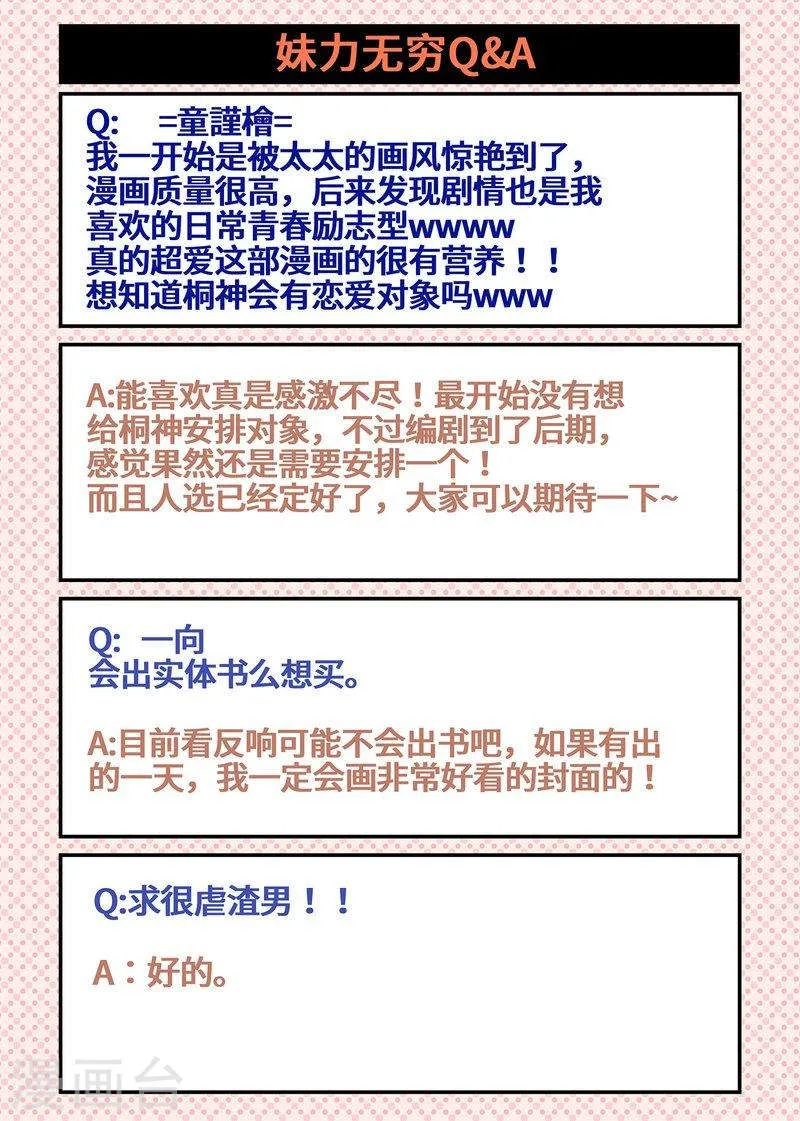 妹力无穷Q&A

Q: =童謹檜=
我一开始是被太太的画风惊艳到了，漫画质量很高，后来发现剧情也是我喜欢的日常青春励志型wwww
真的超爱这部漫画的很有营养！！
想知道桐神会有恋爱对象吗www

A:能喜欢真是感激不尽！最开始没有想给桐神安排对象，不过编剧到了后期，感觉果然还是需要安排一个！
而且人选已经定好了，大家可以期待一下~

Q: 一向
会出实体书么想买。

A:目前看反响可能不会出书吧，如果有出的一天，我一定会画非常好看的封面的！

Q:求很虐渣男！！

A：好的。

漫画台